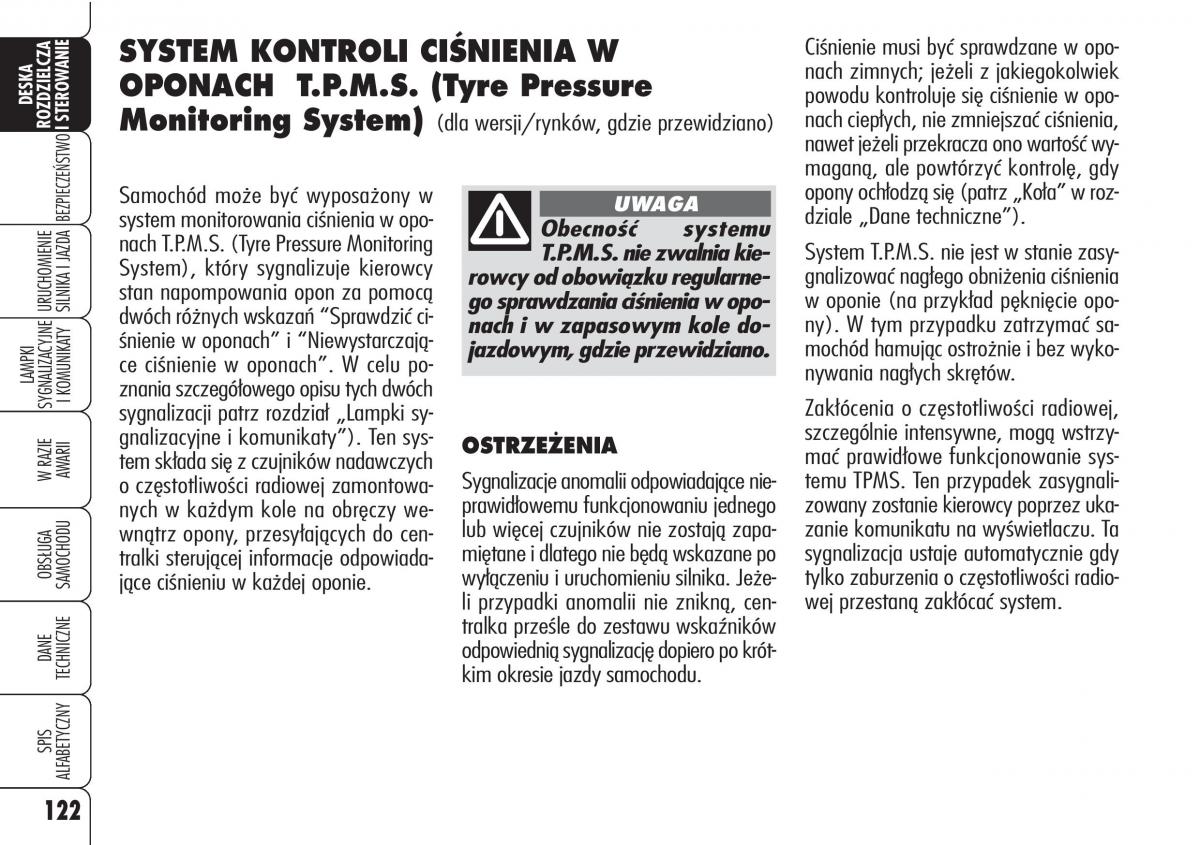 DESKA ROZDZIELCZA I STEROWANIE

BEZPIECZEŃSTWO

URUCHOMIENIE SILNIKA I JAZDA

LAMPKI SYGNALIZACYJNE I KOMUNIKATY

W RAZIE AWARII

OBSŁUGA SAMOCHODU

DANE TECHNICZNE

SPIS ALFABETYCZNY

122

SYSTEM KONTROLI CIŚNIENIA W OPONACH T.P.M.S. (Tyre Pressure Monitoring System) (dla wersji/rynków, gdzie przewidziano)

Samochód może być wyposażony w system monitorowania ciśnienia w oponach T.P.M.S. (Tyre Pressure Monitoring System), który sygnalizuje kierowcy stan napompowania opon za pomocą dwóch różnych wskazań “Sprawdzić ciśnienie w oponach” i “Niewystarczające ciśnienie w oponach”. W celu poznania szczegółowego opisu tych dwóch sygnalizacji patrz rozdział „Lampki sygnalizacyjne i komunikaty”). Ten system składa się z czujników nadawczych o częstotliwości radiowej zamontowanych w każdym kole na obręczy wewnątrz opony, przesyłających do centralki sterującej informacje odpowiadające ciśnieniu w każdej oponie.

UWAGA

Obecność systemu T.P.M.S. nie zwalnia kierowcy od obowiązku regularnego sprawdzania ciśnienia w oponach i w zapasowym kole dojazdowym, gdzie przewidziano.

OSTRZEŻENIA

Sygnalizacje anomalii odpowiadające nieprawidłowemu funkcjonowaniu jednego lub więcej czujników nie zostają zapamiętane i dlatego nie będą wskazane po wyłączeniu i uruchomieniu silnika. Jeżeli przypadki anomalii nie znikną, centralka prześle do zestawu wskaźników odpowiednią sygnalizację dopiero po krótkim okresie jazdy samochodu.

Ciśnienie musi być sprawdzane w oponach zimnych; jeżeli z jakiegokolwiek powodu kontroluje się ciśnienie w oponach ciepłych, nie zmniejszać ciśnienia, nawet jeżeli przekracza ono wartość wymaganą, ale powtórzyć kontrolę, gdy opony ochłodzą się (patrz „Koła” w rozdziale „Dane techniczne”).

System T.P.M.S. nie jest w stanie zasygnalizować nagłego obniżenia ciśnienia w oponie (na przykład pęknięcie opony). W tym przypadku zatrzymać samochód hamując ostrożnie i bez wykonywania nagłych skrętów.

Zakłócenia o częstotliwości radiowej, szczególnie intensywne, mogą wstrzymać prawidłowe funkcjonowanie systemu TPMS. Ten przypadek zasygnalizowany zostanie kierowcy poprzez ukazanie komunikatu na wyświetlaczu. Ta sygnalizacja ustaje automatycznie gdy tylko zaburzenia o częstotliwości radiowej przestaną zakłócać system.